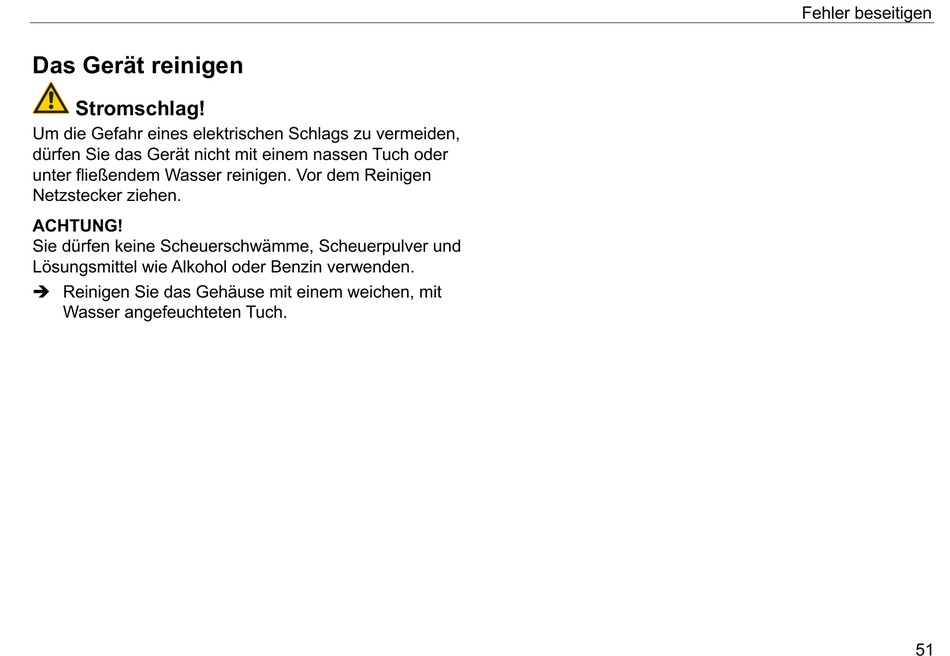 Fehler beseitigen

Das Gerät reinigen

Stromschlag!
Um die Gefahr eines elektrischen Schlags zu vermeiden, dürfen Sie das Gerät nicht mit einem nassen Tuch oder unter fließendem Wasser reinigen. Vor dem Reinigen Netzstecker ziehen.

ACHTUNG!
Sie dürfen keine Scheuerschwämme, Scheuerpulver und Lösungsmittel wie Alkohol oder Benzin verwenden.

➔ Reinigen Sie das Gehäuse mit einem weichen, mit Wasser angefeuchteten Tuch.

51